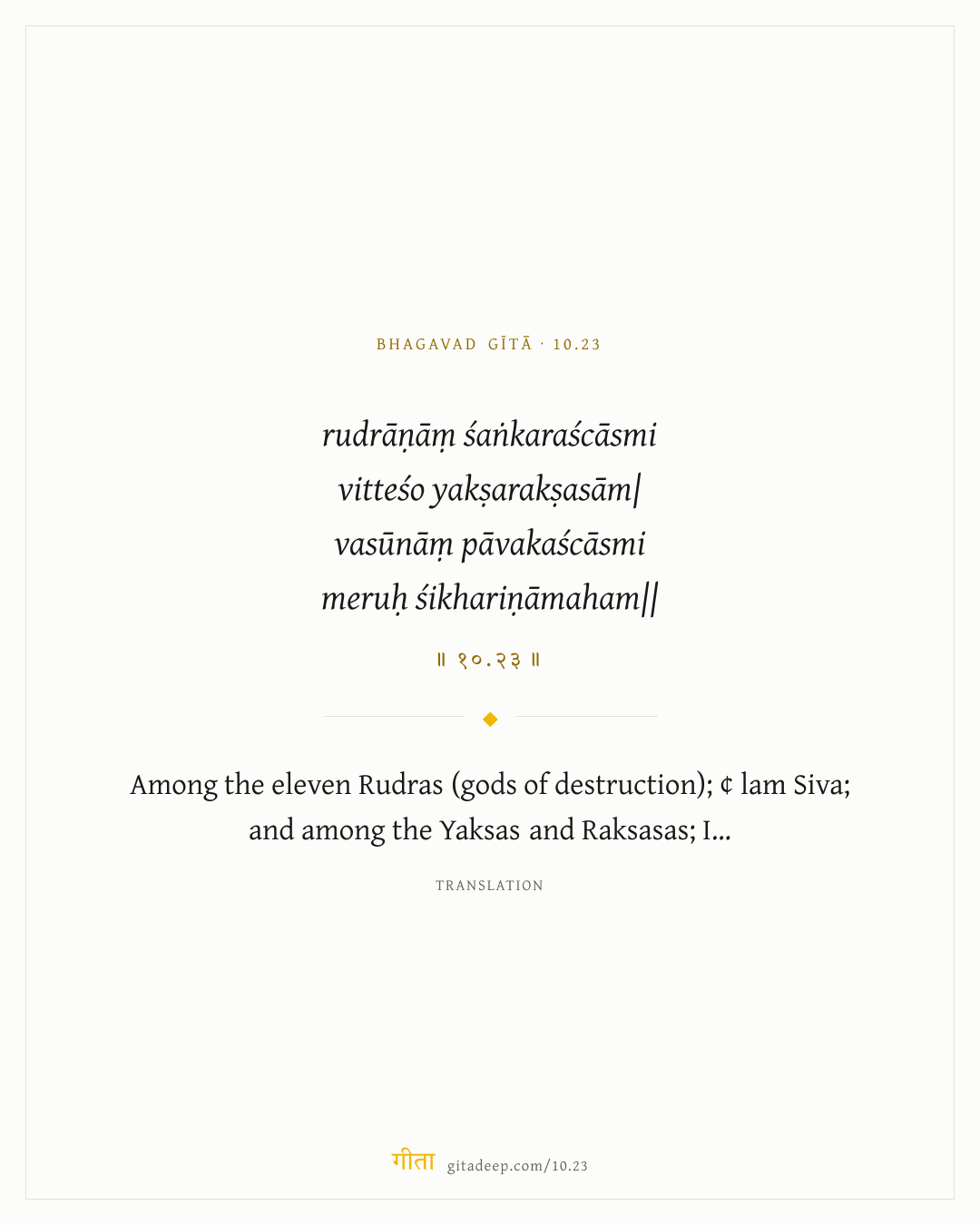 BHAGAVAD GĪTĀ · 10.23

rudrāṇāṃ śaṅkaraścāsmi
vitteśo yakṣarakṣasām|
vasūnāṃ pāvakaścāsmi
meruḥ śikhariṇāmaham||

॥ १०.२३ ॥

Among the eleven Rudras (gods of destruction); ¢ lam Siva; and among the Yaksas and Raksasas; I...

TRANSLATION

गीता gitadeep.com/10.23